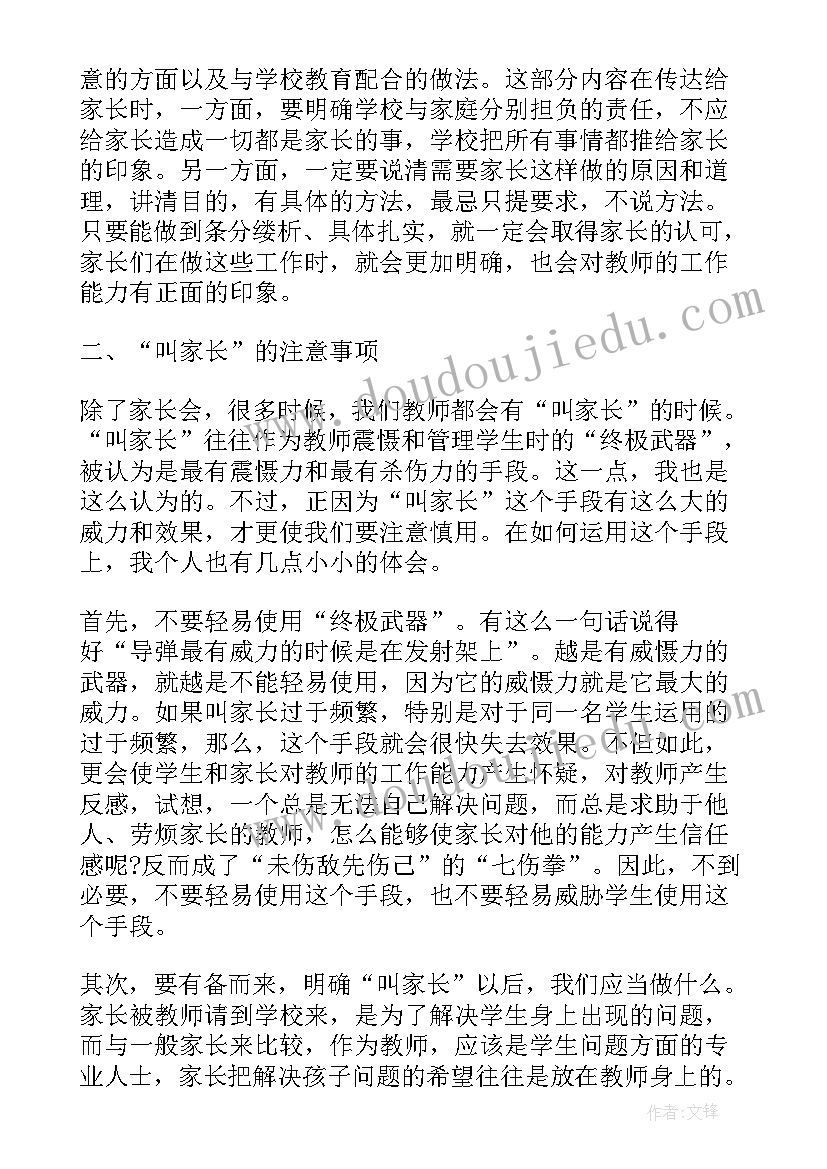 意的方面以及与学校教育配合的做法。这部分内容在传达给家长时，一方面，要明确学校与家庭分别担负的责任，不应给家长造成一切都是家长的事，学校把所有事情都推给家长的印象。另一方面，一定要说清需要家长这样做的原因和道理，讲清目的，有具体的方法，最忌只提要求，不说方法。只要能做到条分缕析、具体扎实，就一定会取得家长的认可，家长们在做这些工作时，就会更加明确，也会对教师的工作能力有正面的印象。

二、“叫家长”的注意事项

除了家长会，很多时候，我们教师都会有“叫家长”的时候。“叫家长”往往作为教师震慑和管理学生时的“终极武器”，被认为是最有震慑力和最有杀伤力的手段。这一点，我也是这么认为的。不过，正因为“叫家长”这个手段有这么大的威力和效果，才更使我们要注意慎用。在如何运用这个手段上，我个人也有几点小小的体会。

首先，不要轻易使用“终极武器”。有这么一句话说得好“导弹最有威力的时候是在发射架上”。越是有威慑力的武器，就越是不能轻易使用，因为它的威慑力就是它最大的威力。如果叫家长过于频繁，特别是对于同一名学生运用的过于频繁，那么，这个手段就会很快失去效果。不但如此，更会使学生和家长对教师的工作能力产生怀疑，对教师产生反感，试想，一个总是无法自己解决问题，而总是求助于他人、劳烦家长的教师，怎么能够使家长对他的能力产生信任感呢?反而成了“未伤敌先伤己”的“七伤拳”。因此，不到必要，不要轻易使用这个手段，也不要轻易威胁学生使用这个手段。

其次，要有备而来，明确“叫家长”以后，我们应当做什么。家长被教师请到学校来，是为了解决学生身上出现的问题，而与一般家长来比较，作为教师，应该是学生问题方面的专业人士，家长把解决孩子问题的希望往往是放在教师身上的。

www.doudoujiedu.com

作者:文锋